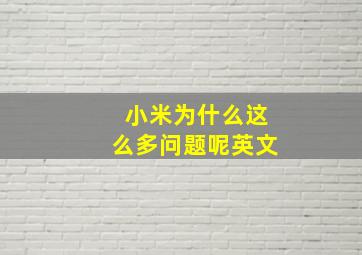 小米为什么这么多问题呢英文